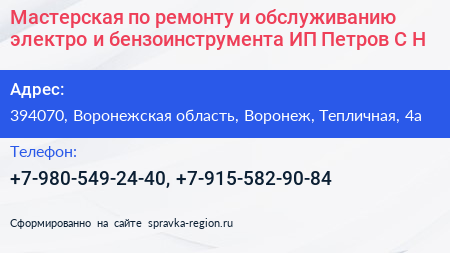 Мастерская по ремонту и обслуживанию электро и бензоинструмента ИП Петров С Н

Адрес:

394070, Воронежская область, Воронеж, Тепличная, 4а

Телефон:

+7-980-549-24-40, +7-915-582-90-84

Сформированно на сайте spravka-region.ru